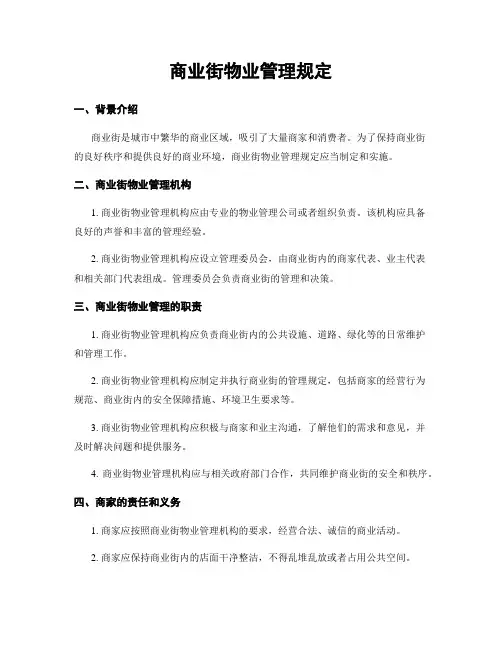 商业街物业管理规定

一、背景介绍

商业街是城市中繁华的商业区域，吸引了大量商家和消费者。为了保持商业街的良好秩序和提供良好的商业环境，商业街物业管理规定应当制定和实施。

二、商业街物业管理机构

1. 商业街物业管理机构应由专业的物业管理公司或者组织负责。该机构应具备良好的声誉和丰富的管理经验。

2. 商业街物业管理机构应设立管理委员会，由商业街内的商家代表、业主代表和相关部门代表组成。管理委员会负责商业街的管理和决策。

三、商业街物业管理的职责

1. 商业街物业管理机构应负责商业街内的公共设施、道路、绿化等的日常维护和管理工作。

2. 商业街物业管理机构应制定并执行商业街的管理规定，包括商家的经营行为规范、商业街内的安全保障措施、环境卫生要求等。

3. 商业街物业管理机构应积极与商家和业主沟通，了解他们的需求和意见，并及时解决问题和提供服务。

4. 商业街物业管理机构应与相关政府部门合作，共同维护商业街的安全和秩序。

四、商家的责任和义务

1. 商家应按照商业街物业管理机构的要求，经营合法、诚信的商业活动。

2. 商家应保持商业街内的店面干净整洁，不得乱堆乱放或者占用公共空间。